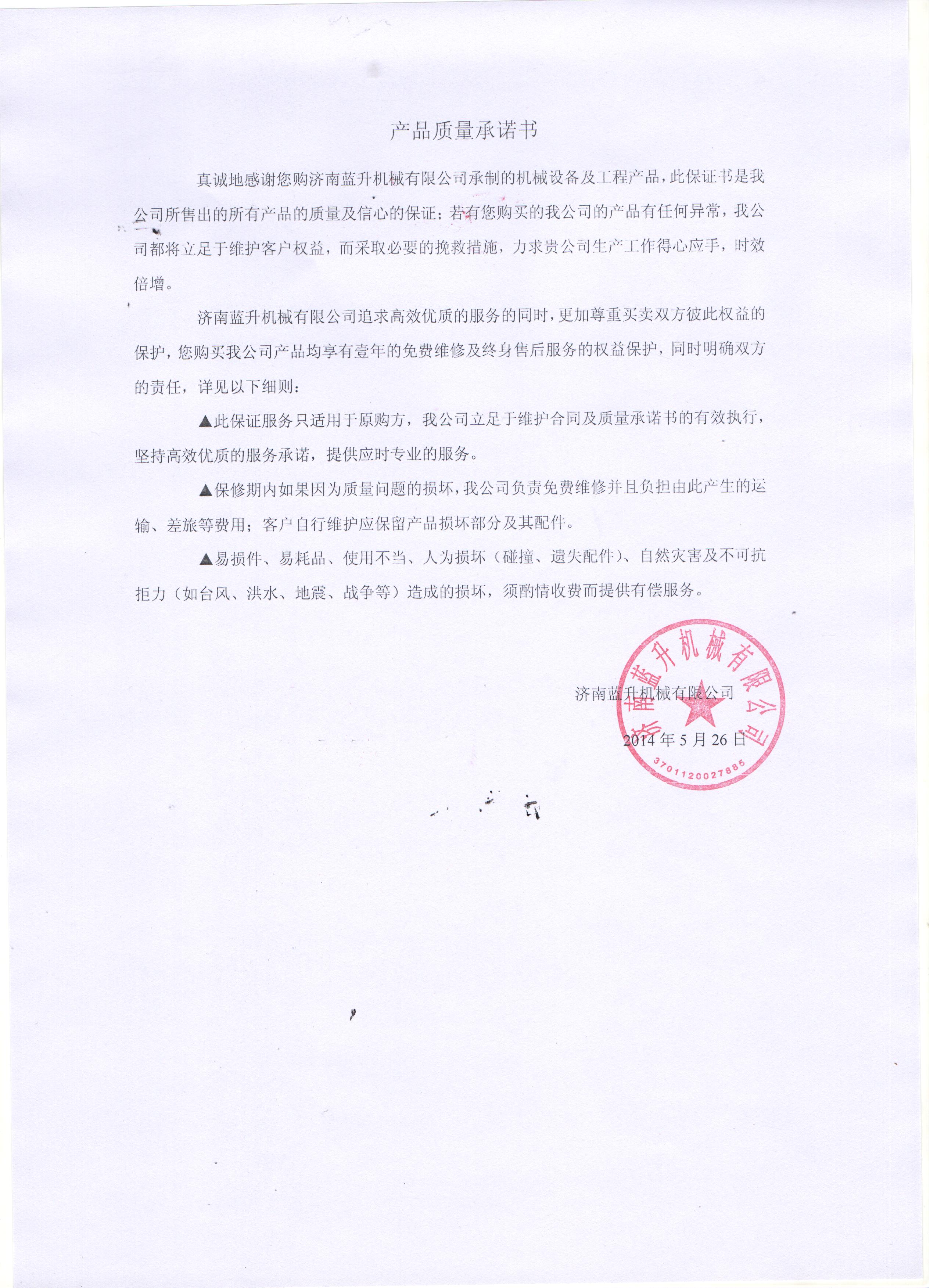 产品质量承诺书

真诚地感谢您购济南蓝升机械有限公司承制的机械设备及工程产品，此保证书是我公司所售出的所有产品的质量及信心的保证；若有您购买的我公司的产品有任何异常，我公司都将立足于维护客户权益，而采取必要的挽救措施，力求贵公司生产工作得心应手，时效倍增。

济南蓝升机械有限公司追求高效优质的服务的同时，更加尊重买卖双方彼此权益的保护，您购买我公司产品均享有壹年的免费维修及终身售后服务的权益保护，同时明确双方的责任，详见以下细则：

▲此保证服务只适用于原购方，我公司立足于维护合同及质量承诺书的有效执行，坚持高效优质的服务承诺，提供应时专业的服务。

▲保修期内如果因为质量问题的损坏，我公司负责免费维修并且负担由此产生的运输、差旅等费用；客户自行维护应保留产品损坏部分及其配件。

▲易损件、易耗品、使用不当、人为损坏（碰撞、遗失配件）、自然灾害及不可抗拒力（如台风、洪水、地震、战争等）造成的损坏，须酌情收费而提供有偿服务。

济南蓝升机械有限公司

2014 年 5 月 26 日

济南蓝升机械有限公司
3701120027885